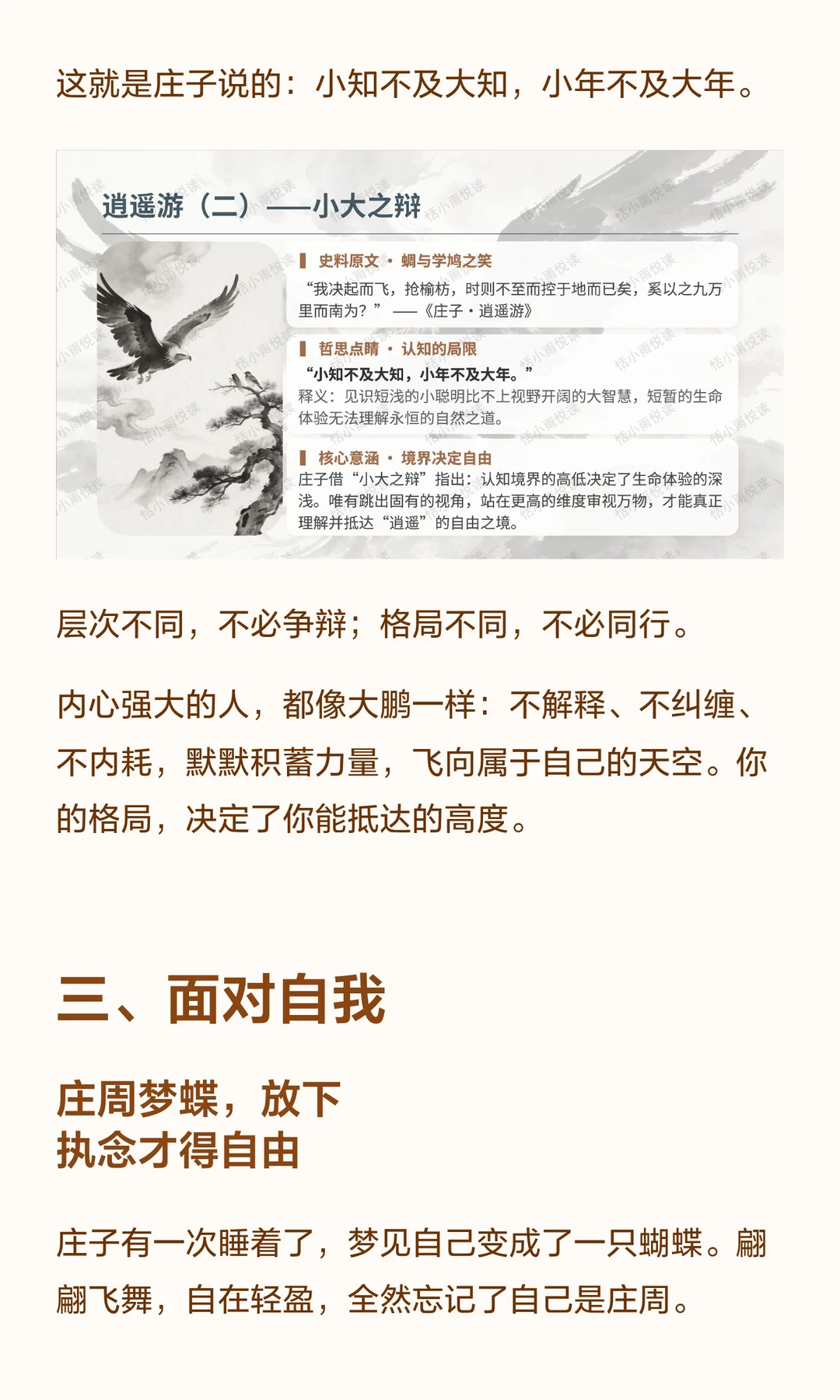 这就是庄子说的：小知不及大知，小年不及大年。

逍遥游（二）——小大之辩

史料原文 · 蜩与学鸠之笑

“我决起而飞，抢榆枋，时则不至而控于地而已矣，奚以之九万里而南为？” ——《庄子·逍遥游》

哲思点睛 · 认知的局限

“小知不及大知，小年不及大年。”

释义：见识短浅的小聪明比不上视野开阔的大智慧，短暂的生命体验无法理解永恒的自然之道。

核心意涵 · 境界决定自由

庄子借“小大之辩”指出：认知境界的高低决定了生命体验的深浅。唯有跳出固有的视角，站在更高的维度审视万物，才能真正理解并抵达“逍遥”的自由之境。

层次不同，不必争辩；格局不同，不必同行。

内心强大的人，都像大鹏一样：不解释、不纠缠、不内耗，默默积蓄力量，飞向属于自己的天空。你的格局，决定了你能抵达的高度。

三、面对自我

庄周梦蝶，放下
执念才得自由

庄子有一次睡着了，梦见自己变成了一只蝴蝶。翩翩飞舞，自在轻盈，全然忘记了自己是庄周。

恬小雨悦读